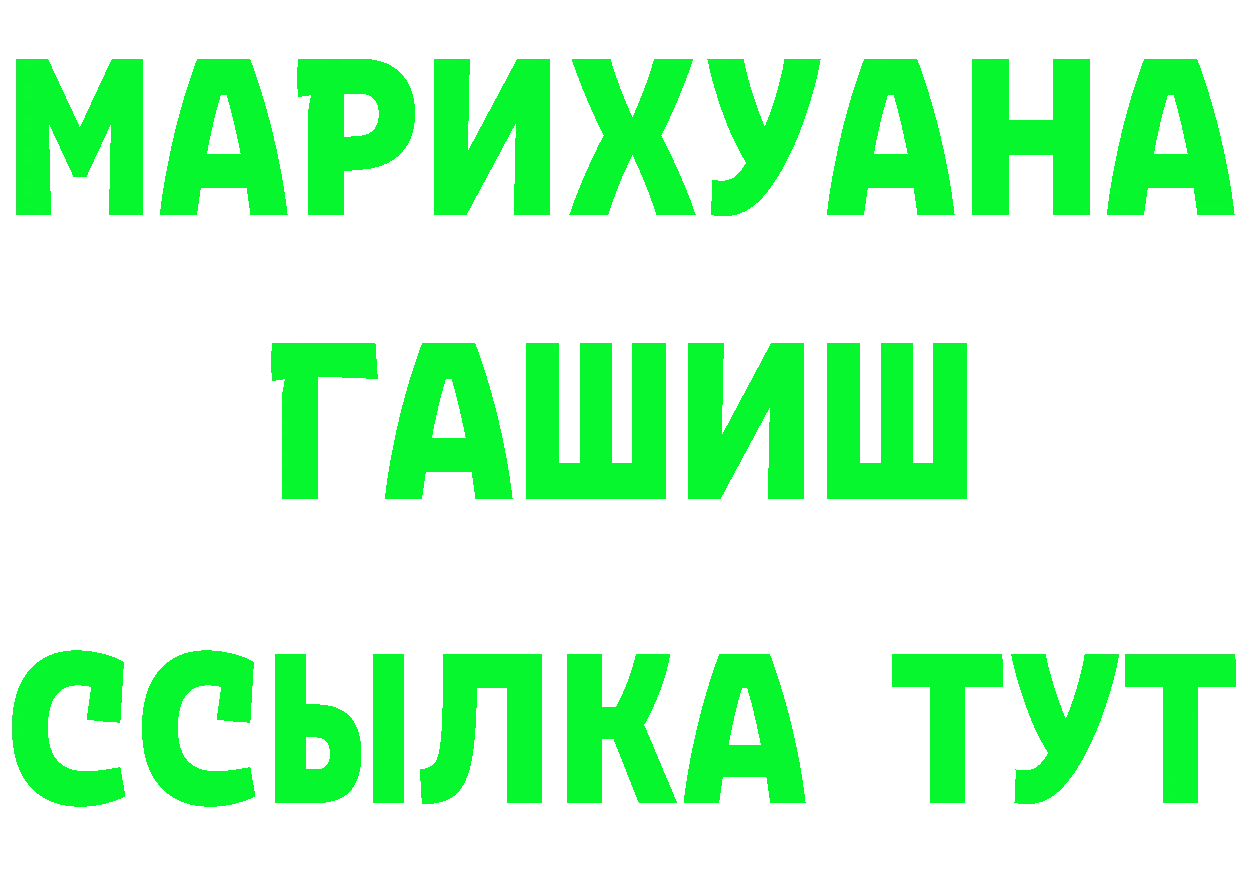 МАРИХУАНА
ГАШИШ
ССЫЛКА ТУТ